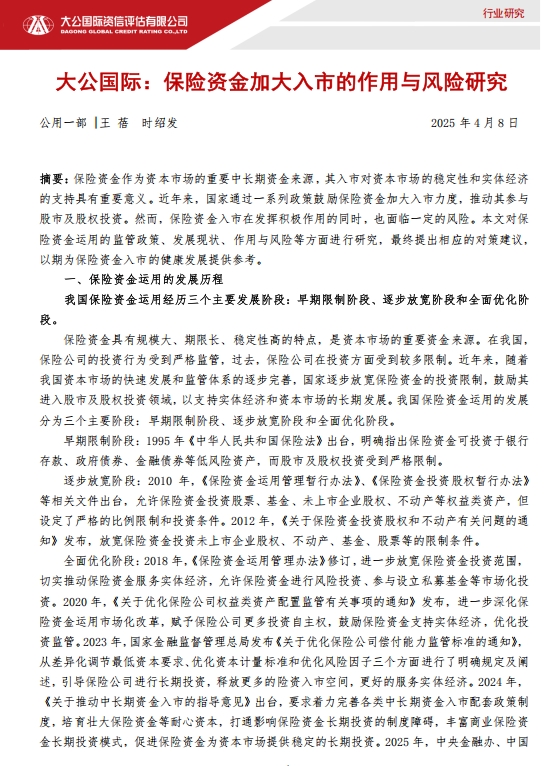 大公国际资信评估有限公司
DAGONG GLOBAL CREDIT RATING CO.,LTD

行业研究

大公国际：保险资金加大入市的作用与风险研究

公用一部 | 王 蓓 时绍发

2025 年 4 月 8 日

摘要：保险资金作为资本市场的重要中长期资金来源，其入市对资本市场的稳定性和实体经济的支持具有重要意义。近年来，国家通过一系列政策鼓励保险资金加大入市力度，推动其参与股市及股权投资。然而，保险资金入市在发挥积极作用的同时，也面临一定的风险。本文对保险资金运用的监管政策、发展现状、作用与风险等方面进行研究，最终提出相应的对策建议，以期为保险资金入市的健康发展提供参考。

一、保险资金运用的发展历程

我国保险资金运用经历三个主要发展阶段：早期限制阶段、逐步放宽阶段和全面优化阶段。

保险资金具有规模大、期限长、稳定性高的特点，是资本市场的重要资金来源。在我国，保险公司的投资行为受到严格监管，过去，保险公司在投资方面受到较多限制。近年来，随着我国资本市场的快速发展和监管体系的逐步完善，国家逐步放宽保险资金的投资限制，鼓励其进入股市及股权投资领域，以支持实体经济和资本市场的长期发展。我国保险资金运用的发展分为三个主要阶段：早期限制阶段、逐步放宽阶段和全面优化阶段。

早期限制阶段：1995 年《中华人民共和国保险法》出台，明确指出保险资金可投资于银行存款、政府债券、金融债券等低风险资产，而股市及股权投资受到严格限制。

逐步放宽阶段：2010 年，《保险资金运用管理暂行办法》、《保险资金投资股权暂行办法》等相关文件出台，允许保险资金投资股票、基金、未上市企业股权、不动产等权益类资产，但设定了严格的比例限制和投资条件。2012 年，《关于保险资金投资股权和不动产有关问题的通知》发布，放宽保险资金投资未上市企业股权、不动产、基金、股票等的限制条件。

全面优化阶段：2018 年，《保险资金运用管理办法》修订，进一步放宽保险资金投资范围，切实推动保险资金服务实体经济，允许保险资金进行风险投资、参与设立私募基金等市场化投资。2020 年，《关于优化保险公司权益类资产配置监管有关事项的通知》发布，进一步深化保险资金运用市场化改革，赋予保险公司更多投资自主权，鼓励保险资金支持实体经济，优化投资监管。2023 年，国家金融监督管理总局发布《关于优化保险公司偿付能力监管标准的通知》，从差异化调节最低资本要求、优化资本计量标准和优化风险因子三个方面进行了明确规定及阐述，引导保险公司进行长期投资，释放更多的险资入市空间，更好的服务实体经济。2024 年，《关于推动中长期资金入市的指导意见》出台，要求着力完善各类中长期资金入市配套政策制度，培育壮大保险资金等耐心资本，打通影响保险资金长期投资的制度障碍，丰富商业保险资金长期投资模式，促进保险资金为资本市场提供稳定的长期投资。2025 年，中央金融办、中国